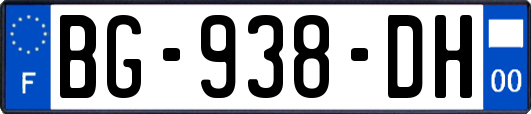 F
BG-938-DH
00